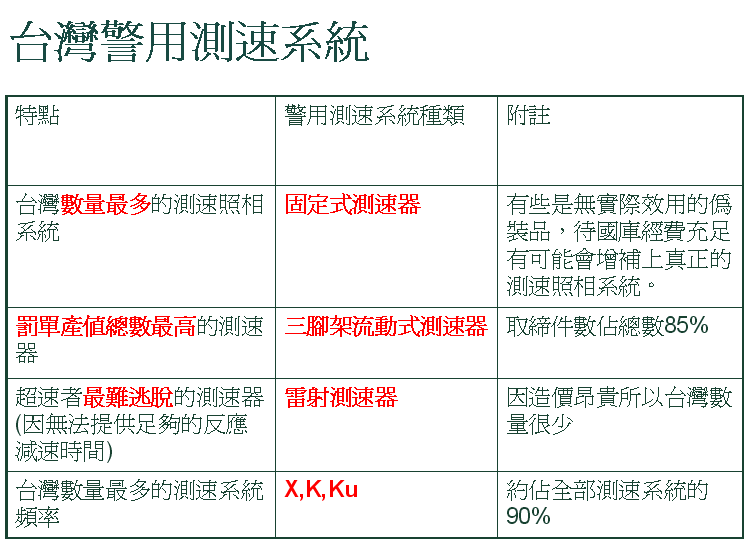 台灣警用測速系統

| 特點 | 警用測速系統種類 | 附註 |
|---|---|---|
| 台灣數量最多的測速照相系統 | 固定式測速器 | 有些是無實際效用的偽裝品，待國庫經費充足有可能會增補上真正的測速照相系統。 |
| 罰單產值總數最高的測速器 | 三腳架流動式測速器 | 取締件數佔總數85% |
| 超速者最難逃脫的測速器(因無法提供足夠的反應減速時間) | 雷射測速器 | 因造價昂貴所以台灣數量很少 |
| 台灣數量最多的測速系統頻率 | X,K,Ku | 約佔全部測速系統的90% |